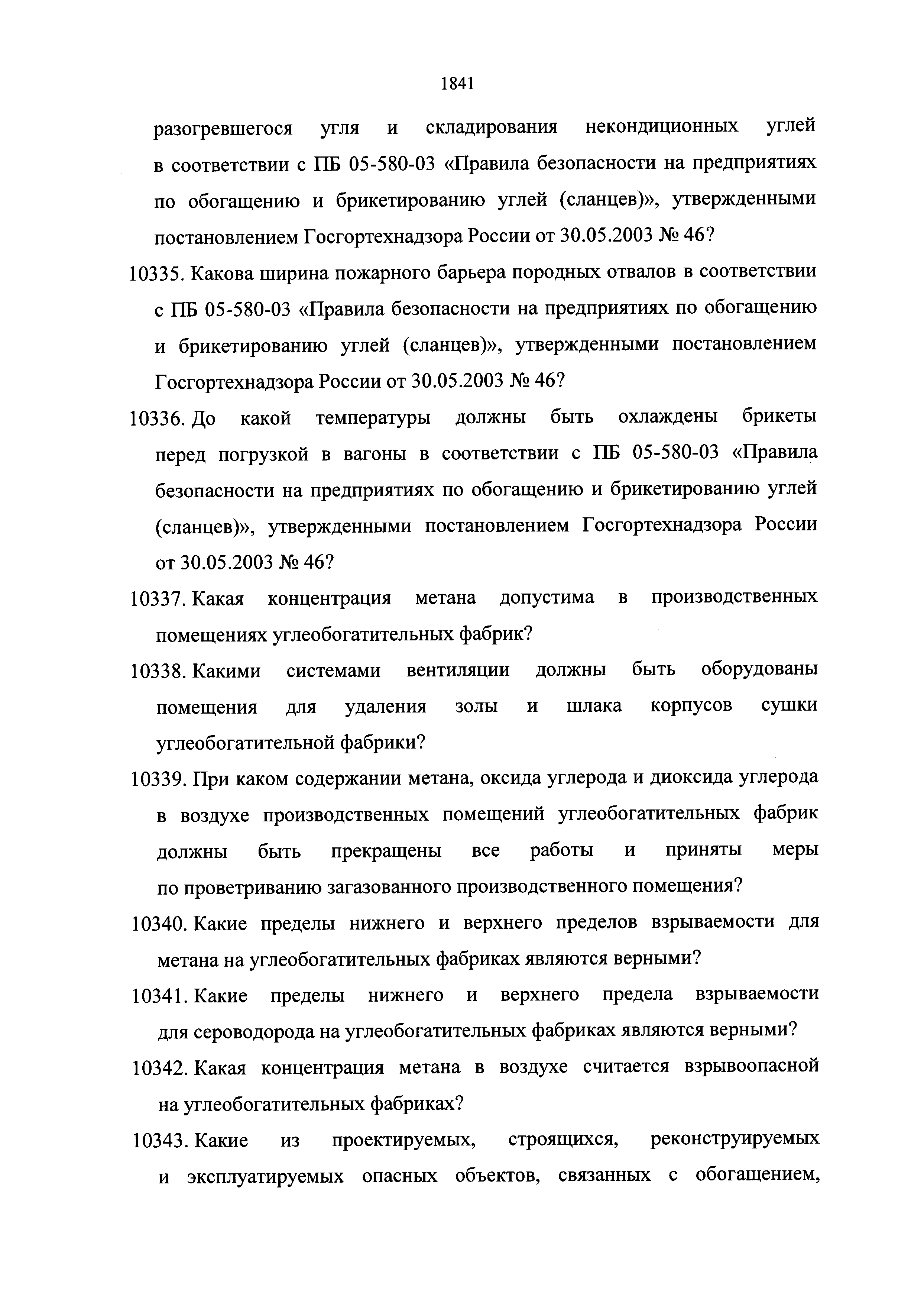 1841

разогревшегося угля и складирования некондиционных углей в соответствии с ПБ 05-580-03 «Правила безопасности на предприятиях по обогащению и брикетированию углей (сланцев)», утвержденными постановлением Госгортехнадзора России от 30.05.2003 № 46?

10335. Какова ширина пожарного барьера породных отвалов в соответствии с ПБ 05-580-03 «Правила безопасности на предприятиях по обогащению и брикетированию углей (сланцев)», утвержденными постановлением Госгортехнадзора России от 30.05.2003 № 46?

10336. До какой температуры должны быть охлаждены брикеты перед погрузкой в вагоны в соответствии с ПБ 05-580-03 «Правила безопасности на предприятиях по обогащению и брикетированию углей (сланцев)», утвержденными постановлением Госгортехнадзора России от 30.05.2003 № 46?

10337. Какая концентрация метана допустима в производственных помещениях углеобогатительных фабрик?

10338. Какими системами вентиляции должны быть оборудованы помещения для удаления золы и шлака корпусов сушки углеобогатительной фабрики?

10339. При каком содержании метана, оксида углерода и диоксида углерода в воздухе производственных помещений углеобогатительных фабрик должны быть прекращены все работы и приняты меры по проветриванию загазованного производственного помещения?

10340. Какие пределы нижнего и верхнего пределов взрываемости для метана на углеобогатительных фабриках являются верными?

10341. Какие пределы нижнего и верхнего предела взрываемости для сероводорода на углеобогатительных фабриках являются верными?

10342. Какая концентрация метана в воздухе считается взрывоопасной на углеобогатительных фабриках?

10343. Какие из проектируемых, строящихся, реконструируемых и эксплуатируемых опасных объектов, связанных с обогащением,